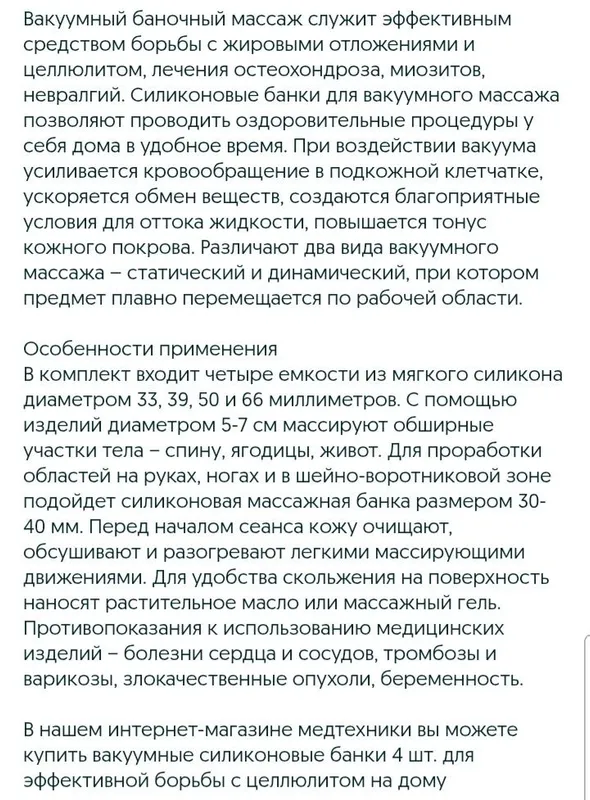 Вакуумный баночный массаж служит эффективным средством борьбы с жировыми отложениями и целлюлитом, лечения остеохондроза, миозитов, невралгий. Силиконовые банки для вакуумного массажа позволяют проводить оздоровительные процедуры у себя дома в удобное время. При воздействии вакуума усиливается кровообращение в подкожной клетчатке, ускоряется обмен веществ, создаются благоприятные условия для оттока жидкости, повышается тонус кожного покрова. Различают два вида вакуумного массажа – статический и динамический, при котором предмет плавно перемещается по рабочей области.

Особенности применения
В комплект входит четыре емкости из мягкого силикона диаметром 33, 39, 50 и 66 миллиметров. С помощью изделий диаметром 5-7 см массируют обширные участки тела – спину, ягодицы, живот. Для проработки областей на руках, ногах и в шейно-воротниковой зоне подойдет силиконовая массажная банка размером 30-40 мм. Перед началом сеанса кожу очищают, обсушивают и разогревают легкими массирующими движениями. Для удобства скольжения на поверхность наносят растительное масло или массажный гель. Противопоказания к использованию медицинских изделий – болезни сердца и сосудов, тромбозы и варикозы, злокачественные опухоли, беременность.

В нашем интернет-магазине медтехники вы можете купить вакуумные силиконовые банки 4 шт. для эффективной борьбы с целлюлитом на дому